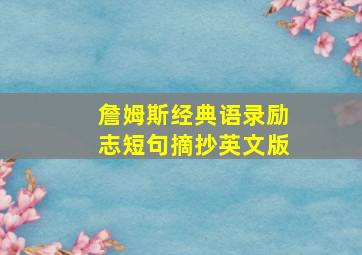 詹姆斯经典语录励志短句摘抄英文版